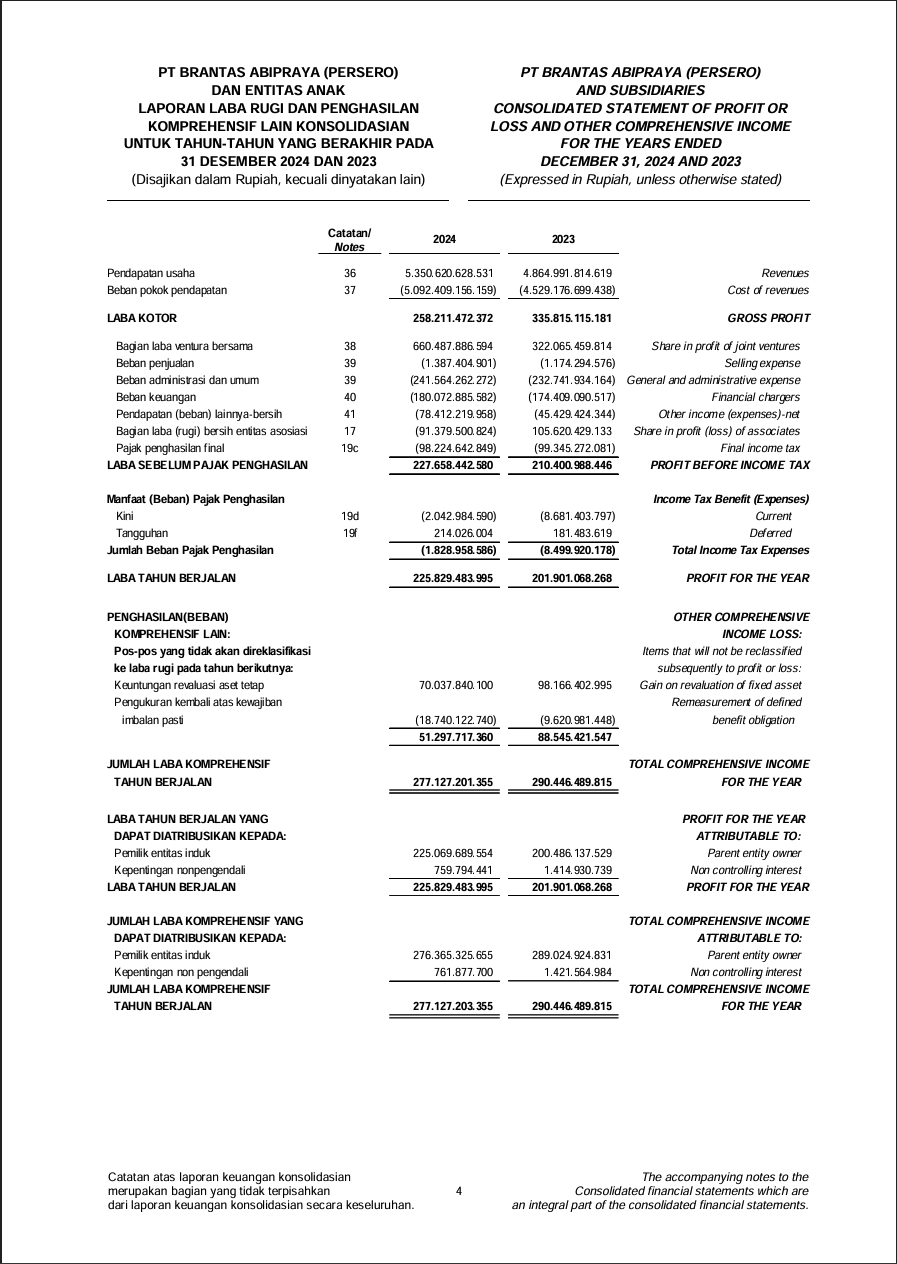 PT BRANTAS ABIPRAYA (PERSERO)
DAN ENTITAS ANAK
LAPORAN LABA RUGI DAN PENGHASILAN KOMPREHENSIF LAIN KONSOLIDASIAN
UNTUK TAHUN-TAHUN YANG BERAKHIR PADA
31 DESEMBER 2024 DAN 2023
(Disajikan dalam Rupiah, kecuali dinyatakan lain)

PT BRANTAS ABIPRAYA (PERSERO)
AND SUBSIDIARIES
CONSOLIDATED STATEMENT OF PROFIT OR LOSS AND OTHER COMPREHENSIVE INCOME
FOR THE YEARS ENDED
DECEMBER 31, 2024 AND 2023
(Expressed in Rupiah, unless otherwise stated)

| | Catatan/ Notes | 2024 | 2023 | |
|---|---|---|---|---|
| Pendapatan usaha | 36 | 5.350.620.628.531 | 4.864.991.814.619 | Revenues |
| Beban pokok pendapatan | 37 | (5.092.409.156.159) | (4.529.176.699.438) | Cost of revenues |
| LABA KOTOR | | 258.211.472.372 | 335.815.115.181 | GROSS PROFIT |
| Bagian laba ventura bersama | 38 | 660.487.886.594 | 322.065.459.814 | Share in profit of joint ventures |
| Beban penjualan | 39 | (1.387.404.901) | (1.174.294.576) | Selling expense |
| Beban administrasi dan umum | 39 | (241.564.262.272) | (232.741.934.164) | General and administrative expense |
| Beban keuangan | 40 | (180.072.885.582) | (174.409.090.517) | Financial chargers |
| Pendapatan (beban) lainnya-bersih | 41 | (78.412.219.958) | (45.429.424.344) | Other income (expenses)-net |
| Bagian laba (rugi) bersih entitas asosiasi | 17 | (91.379.500.824) | 105.620.429.133 | Share in profit (loss) of associates |
| Pajak penghasilan final | 19c | (98.224.642.849) | (99.345.272.081) | Final income tax |
| LABA SEBELUM PAJAK PENGHASILAN | | 227.658.442.580 | 210.400.988.446 | PROFIT BEFORE INCOME TAX |
| Manfaat (Beban) Pajak Penghasilan | | | | Income Tax Benefit (Expenses) |
| Kini | 19d | (2.042.984.590) | (8.681.403.797) | Current |
| Tangguhan | 19f | 214.026.004 | 181.483.619 | Deferred |
| Jumlah Beban Pajak Penghasilan | | (1.828.958.586) | (8.499.920.178) | Total Income Tax Expenses |
| LABA TAHUN BERJALAN | | 225.829.483.995 | 201.901.068.268 | PROFIT FOR THE YEAR |
| PENGHASILAN(BEBAN) KOMPREHENSIF LAIN: | | | | OTHER COMPREHENSIVE INCOME LOSS: |
| Pos-pos yang tidak akan direklasifikasi ke laba rugi pada tahun berikutnya: | | | | Items that will not be reclassified subsequently to profit or loss: |
| Keuntungan revaluasi aset tetap | | 70.037.840.100 | 98.166.402.995 | Gain on revaluation of fixed asset |
| Pengukuran kembali atas kewajiban imbalan pasti | | (18.740.122.740) | (9.620.981.448) | Remeasurement of defined benefit obligation |
| | | 51.297.717.360 | 88.545.421.547 | |
| JUMLAH LABA KOMPREHENSIF TAHUN BERJALAN | | 277.127.201.355 | 290.446.489.815 | TOTAL COMPREHENSIVE INCOME FOR THE YEAR |
| LABA TAHUN BERJALAN YANG DAPAT DIATRIBUSIKAN KEPADA: | | | | PROFIT FOR THE YEAR ATTRIBUTABLE TO: |
| Pemilik entitas induk | | 225.069.689.554 | 200.486.137.529 | Parent entity owner |
| Kepentingan nonpengendali | | 759.794.441 | 1.414.930.739 | Non controlling interest |
| LABA TAHUN BERJALAN | | 225.829.483.995 | 201.901.068.268 | PROFIT FOR THE YEAR |
| JUMLAH LABA KOMPREHENSIF YANG DAPAT DIATRIBUSIKAN KEPADA: | | | | TOTAL COMPREHENSIVE INCOME ATTRIBUTABLE TO: |
| Pemilik entitas induk | | 276.365.325.655 | 289.024.924.831 | Parent entity owner |
| Kepentingan non pengendali | | 761.877.700 | 1.421.564.984 | Non controlling interest |
| JUMLAH LABA KOMPREHENSIF TAHUN BERJALAN | | 277.127.203.355 | 290.446.489.815 | TOTAL COMPREHENSIVE INCOME FOR THE YEAR |

Catatan atas laporan keuangan konsolidasian merupakan bagian yang tidak terpisahkan dari laporan keuangan konsolidasian secara keseluruhan.

4

The accompanying notes to the Consolidated financial statements which are an integral part of the consolidated financial statements.